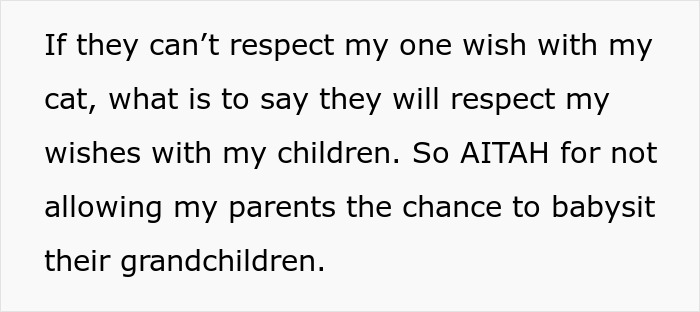 If they can’t respect my one wish with my cat, what is to say they will respect my wishes with my children. So AITAH for not allowing my parents the chance to babysit their grandchildren.